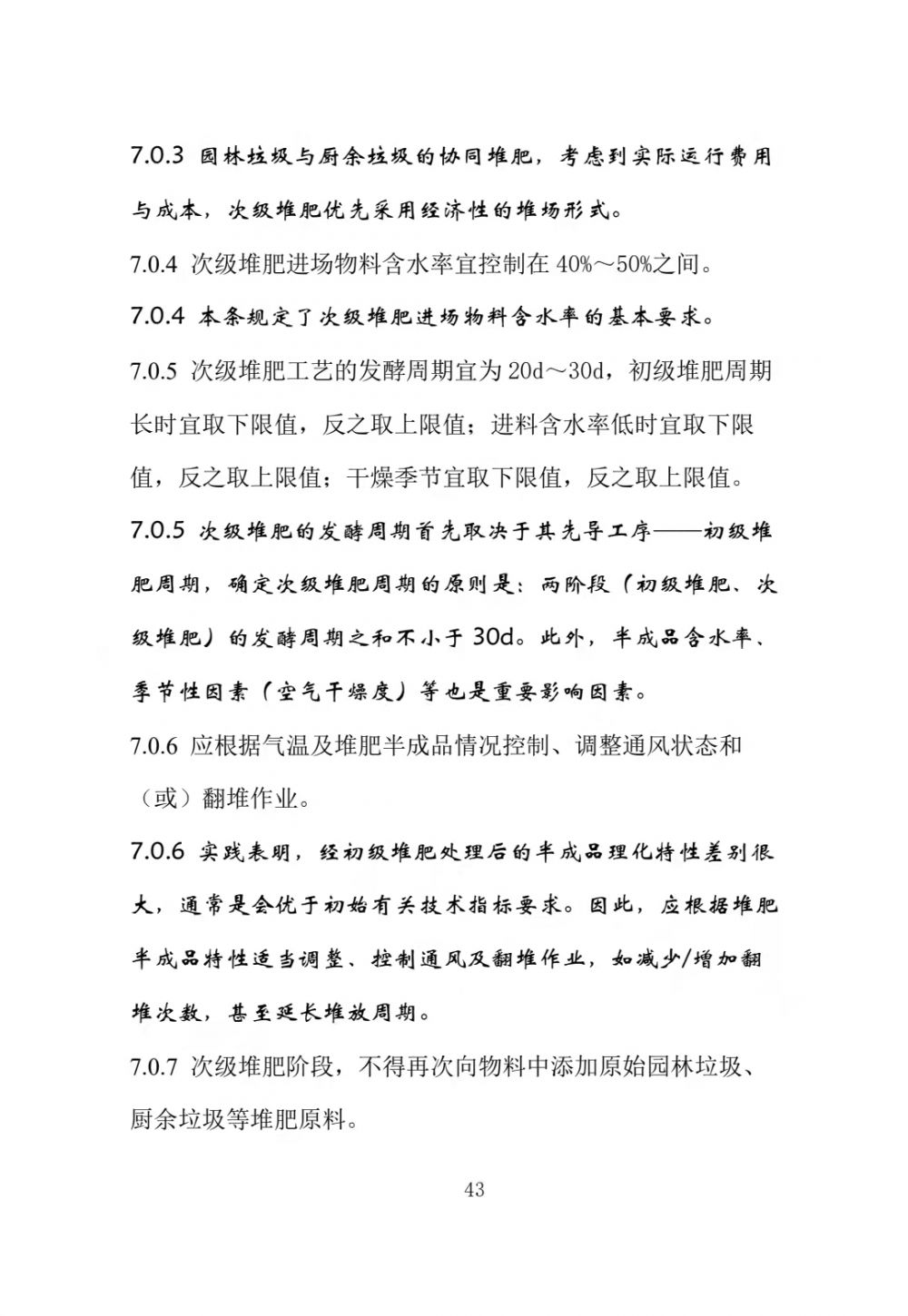 7.0.3 园林垃圾与厨余垃圾的协同堆肥，考虑到实际运行费用与成本，次级堆肥优先采用经济性的堆场形式。

7.0.4 次级堆肥进场物料含水率宜控制在 40%～50%之间。

7.0.4 本条规定了次级堆肥进场物料含水率的基本要求。

7.0.5 次级堆肥工艺的发酵周期宜为 20d～30d，初级堆肥周期长时宜取下限值，反之取上限值；进料含水率低时宜取下限值，反之取上限值；干燥季节宜取下限值，反之取上限值。

7.0.5 次级堆肥的发酵周期首先取决于其先导工序——初级堆肥周期，确定次级堆肥周期的原则是：两阶段（初级堆肥、次级堆肥）的发酵周期之和不小于 30d。此外，半成品含水率、季节性因素（空气干燥度）等也是重要影响因素。

7.0.6 应根据气温及堆肥半成品情况控制、调整通风状态和（或）翻堆作业。

7.0.6 实践表明，经初级堆肥处理后的半成品理化特性差别很大，通常是会优于初始有关技术指标要求。因此，应根据堆肥半成品特性适当调整、控制通风及翻堆作业，如减少/增加翻堆次数，甚至延长堆放周期。

7.0.7 次级堆肥阶段，不得再次向物料中添加原始园林垃圾、厨余垃圾等堆肥原料。

43